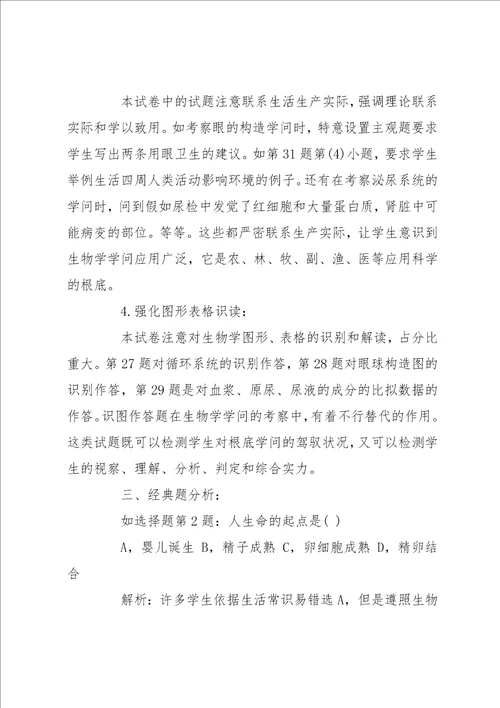 本试卷中的试题注意联系生活生产实际，强调理论联系实际和学以致用。如考察眼的构造学问时，特意设置主观题要求学生写出两条用眼卫生的建议。如第 31 题第(4)小题，要求学生举例生活四周人类活动影响环境的例子。还有在考察泌尿系统的学问时，问到假如尿检中发觉了红细胞和大量蛋白质，肾脏中可能病变的部位。等等。这些都严密联系生产实际，让学生意识到生物学学问应用广泛，它是农、林、牧、副、渔、医等应用科学的根底。

4.强化图形表格识读：

本试卷注意对生物学图形、表格的识别和解读，占分比重大。第 27 题对循环系统的识别作答，第 28 题对眼球构造图的识别作答，第 29 题是对血浆、原尿、尿液的成分的比拟数据的作答。识图作答题在生物学学问的考察中，有着不行替代的作用。这类试题既可以检测学生对根底学问的驾驭状况，又可以检测学生的视察、理解、分析、判定和综合实力。

三、经典题分析：

如选择题第 2 题：人生命的起点是( )

A，婴儿诞生 B，精子成熟 C，卵细胞成熟 D，精卵结合

解析：许多学生依据生活常识易错选 A，但是遵照生物